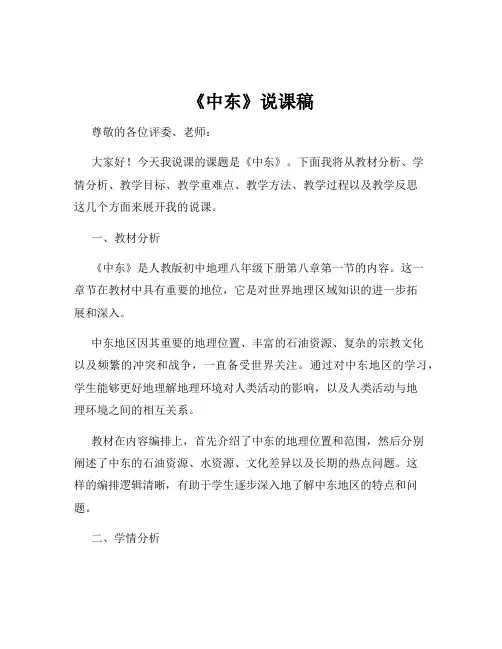 《中东》说课稿

尊敬的各位评委、老师：

大家好！今天我说课的课题是《中东》。下面我将从教材分析、学情分析、教学目标、教学重难点、教学方法、教学过程以及教学反思这几个方面来展开我的说课。

一、教材分析

《中东》是人教版初中地理八年级下册第八章第一节的内容。这一章节在教材中具有重要的地位，它是对世界地理区域知识的进一步拓展和深入。

中东地区因其重要的地理位置、丰富的石油资源、复杂的宗教文化以及频繁的冲突和战争，一直备受世界关注。通过对中东地区的学习，学生能够更好地理解地理环境对人类活动的影响，以及人类活动与地理环境之间的相互关系。

教材在内容编排上，首先介绍了中东的地理位置和范围，然后分别阐述了中东的石油资源、水资源、文化差异以及长期的热点问题。这样的编排逻辑清晰，有助于学生逐步深入地了解中东地区的特点和问题。

二、学情分析